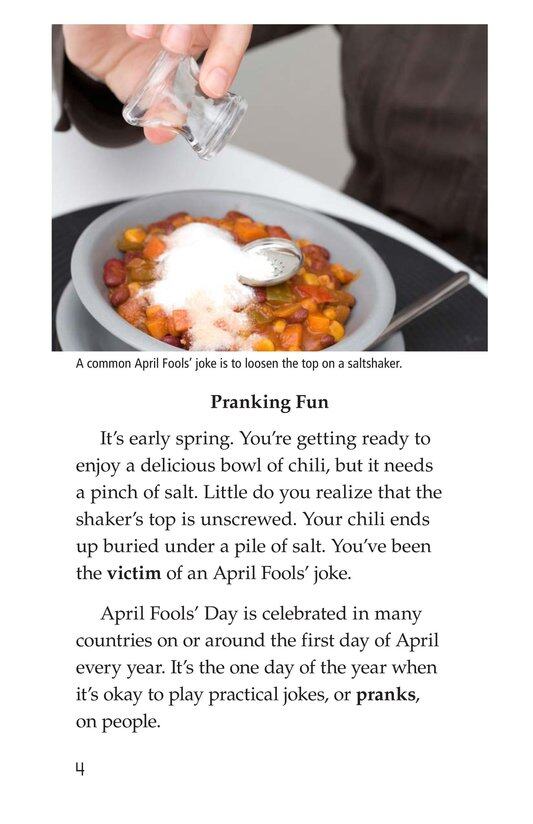 A common April Fools' joke is to loosen the top on a saltshaker.

Pranking Fun

It's early spring. You're getting ready to enjoy a delicious bowl of chili, but it needs a pinch of salt. Little do you realize that the shaker's top is unscrewed. Your chili ends up buried under a pile of salt. You've been the victim of an April Fools' joke.

April Fools' Day is celebrated in many countries on or around the first day of April every year. It's the one day of the year when it's okay to play practical jokes, or pranks, on people.

4